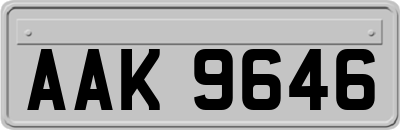 AAK 9646